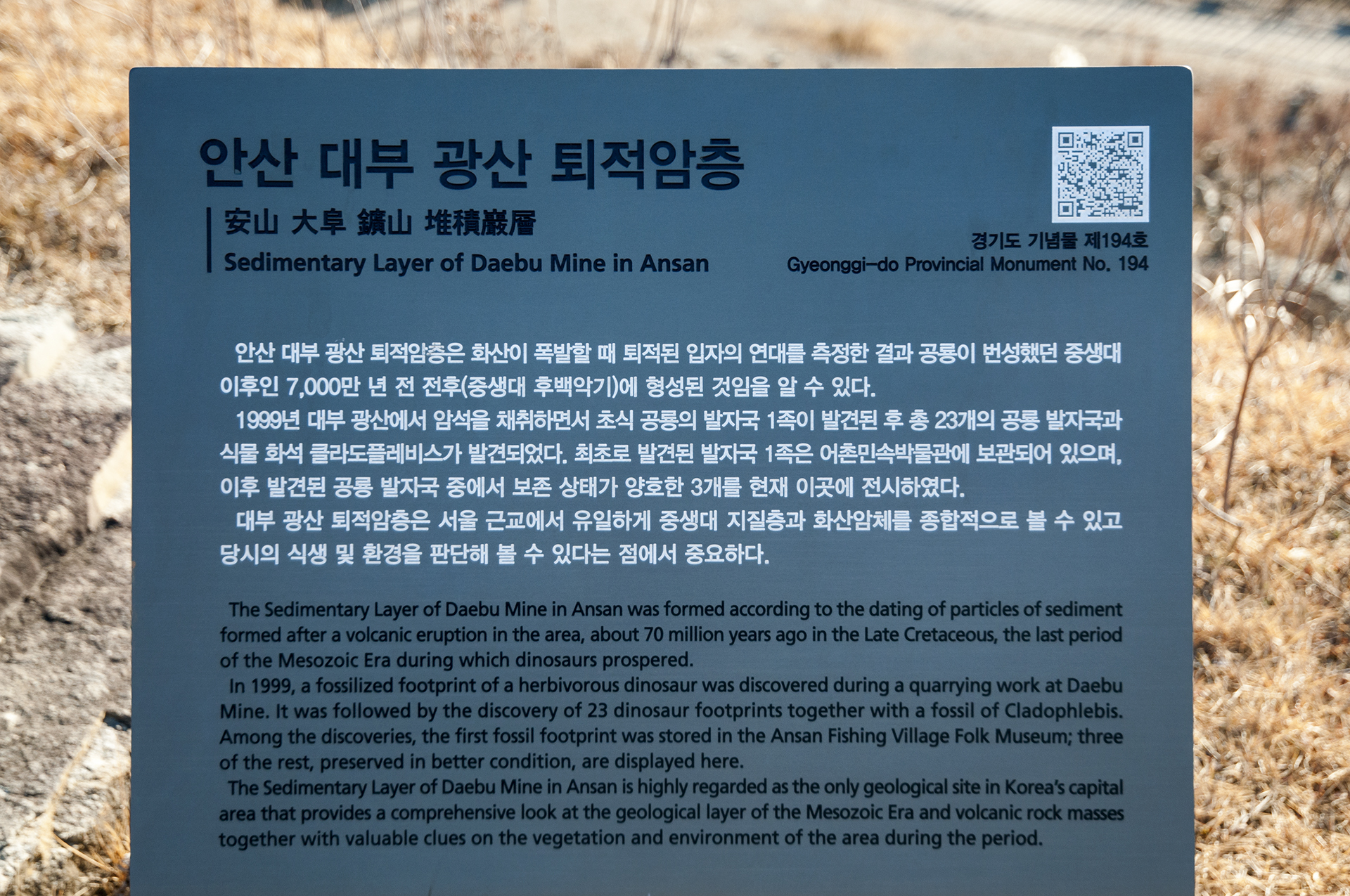 안산 대부 광산 퇴적암층

安山 大阜 鑛山 堆積巖層
Sedimentary Layer of Daebu Mine in Ansan

경기도 기념물 제194호
Gyeonggi-do Provincial Monument No. 194

안산 대부 광산 퇴적암층은 화산이 폭발할 때 퇴적된 입자의 연대를 측정한 결과 공룡이 번성했던 중생대 이후인 7,000만 년 전 전후(중생대 후백악기)에 형성된 것임을 알 수 있다.

1999년 대부 광산에서 암석을 채취하면서 초식 공룡의 발자국 1족이 발견된 후 총 23개의 공룡 발자국과 식물 화석 클라도플레비스가 발견되었다. 최초로 발견된 발자국 1족은 어촌민속박물관에 보관되어 있으며, 이후 발견된 공룡 발자국 중에서 보존 상태가 양호한 3개를 현재 이곳에 전시하였다.

대부 광산 퇴적암층은 서울 근교에서 유일하게 중생대 지질층과 화산암체를 종합적으로 볼 수 있고 당시의 식생 및 환경을 판단해 볼 수 있다는 점에서 중요하다.

The Sedimentary Layer of Daebu Mine in Ansan was formed according to the dating of particles of sediment formed after a volcanic eruption in the area, about 70 million years ago in the Late Cretaceous, the last period of the Mesozoic Era during which dinosaurs prospered.

In 1999, a fossilized footprint of a herbivorous dinosaur was discovered during a quarrying work at Daebu Mine. It was followed by the discovery of 23 dinosaur footprints together with a fossil of Cladophlebis. Among the discoveries, the first fossil footprint was stored in the Ansan Fishing Village Folk Museum; three of the rest, preserved in better condition, are displayed here.

The Sedimentary Layer of Daebu Mine in Ansan is highly regarded as the only geological site in Korea's capital area that provides a comprehensive look at the geological layer of the Mesozoic Era and volcanic rock masses together with valuable clues on the vegetation and environment of the area during the period.